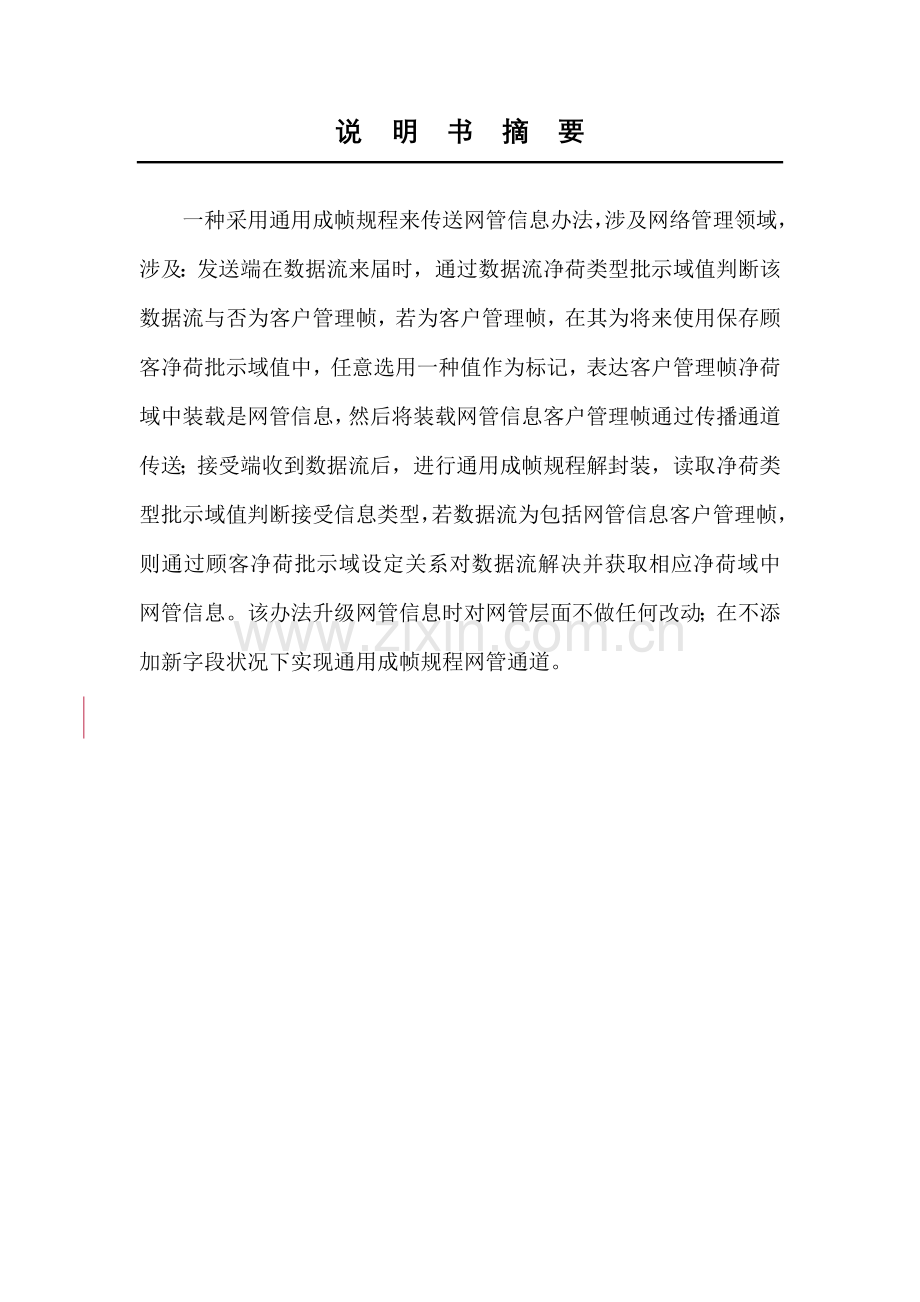 说 明 书 摘 要

一种采用通用成帧规程来传送网管信息办法，涉及网络管理领域，涉及：发送端在数据流来届时，通过数据流净荷类型批示域值判断该数据流与否为客户管理帧，若为客户管理帧，在其为将来使用保存顾客净荷批示域值中，任意选用一种值作为标记，表达客户管理帧净荷域中装载是网管信息，然后将装载网管信息客户管理帧通过传播通道传送；接受端收到数据流后，进行通用成帧规程解封装，读取净荷类型批示域值判断接受信息类型，若数据流为包括网管信息客户管理帧，则通过顾客净荷批示域设定关系对数据流解决并获取相应净荷域中网管信息。该办法升级网管信息时对网管层面不做任何改动；在不添加新字段状况下实现通用成帧规程网管通道。

www.zixin.com.cn